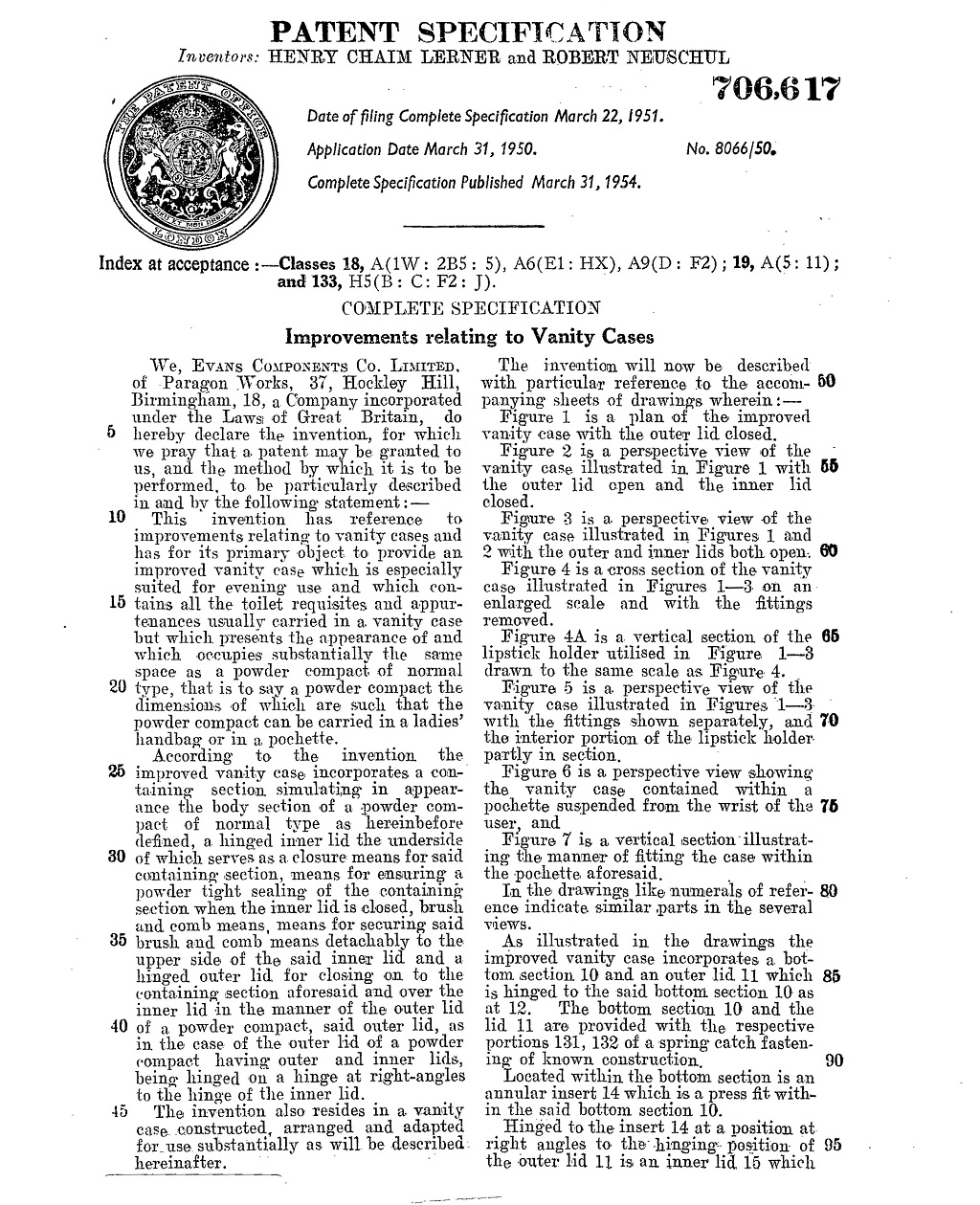 PATENT SPECIFICATION

Inventors: HENRY CHAIM LERNER and ROBERT NEUSCHUL

706,617

THE PATENT OFFICE LONDON

Date of filing Complete Specification March 22, 1951.

Application Date March 31, 1950. No. 8066/50.

Complete Specification Published March 31, 1954.

Index at acceptance:—Classes 18, A(1W: 2B5: 5), A6(E1: HX), A9(D: F2); 19, A(5: 11); and 133, H5(B: C: F2: J).

COMPLETE SPECIFICATION

Improvements relating to Vanity Cases

We, EVANS COMPONENTS CO. LIMITED, of Paragon Works, 37, Hockley Hill, Birmingham, 18, a Company incorporated under the Laws of Great Britain, do 5 hereby declare the invention, for which we pray that a patent may be granted to us, and the method by which it is to be performed, to be particularly described in and by the following statement:—

10 This invention has reference to improvements relating to vanity cases and has for its primary object to provide an improved vanity case which is especially suited for evening use and which con- 15 tains all the toilet requisites and appurtenances usually carried in a vanity case but which presents the appearance of and which occupies substantially the same space as a powder compact of normal 20 type, that is to say a powder compact the dimensions of which are such that the powder compact can be carried in a ladies' handbag or in a pochette.

According to the invention the 25 improved vanity case incorporates a containing section simulating in appearance the body section of a powder compact of normal type as hereinbefore defined, a hinged inner lid the underside 30 of which serves as a closure means for said containing section, means for ensuring a powder tight sealing of the containing section when the inner lid is closed, brush and comb means, means for securing said 35 brush and comb means detachably to the upper side of the said inner lid and a hinged outer lid for closing on to the containing section aforesaid and over the inner lid in the manner of the outer lid 40 of a powder compact, said outer lid, as in the case of the outer lid of a powder compact having outer and inner lids, being hinged on a hinge at right-angles to the hinge of the inner lid.

45 The invention also resides in a vanity case constructed, arranged and adapted for use substantially as will be described hereinafter.

The invention will now be described with particular reference to the accom- 50 panying sheets of drawings wherein:—

Figure 1 is a plan of the improved vanity case with the outer lid closed.

Figure 2 is a perspective view of the vanity case illustrated in Figure 1 with 55 the outer lid open and the inner lid closed.

Figure 3 is a perspective view of the vanity case illustrated in Figures 1 and 2 with the outer and inner lids both open. 60

Figure 4 is a cross section of the vanity case illustrated in Figures 1—3 on an enlarged scale and with the fittings removed.

Figure 4A is a vertical section of the 65 lipstick holder utilised in Figure 1—3 drawn to the same scale as Figure 4.

Figure 5 is a perspective view of the vanity case illustrated in Figures 1—3 with the fittings shown separately, and 70 the interior portion of the lipstick holder partly in section.

Figure 6 is a perspective view showing the vanity case contained within a pochette suspended from the wrist of the 75 user, and

Figure 7 is a vertical section illustrating the manner of fitting the case within the pochette aforesaid.

In the drawings like numerals of refer- 80 ence indicate similar parts in the several views.

As illustrated in the drawings the improved vanity case incorporates a bottom section 10 and an outer lid 11 which 85 is hinged to the said bottom section 10 as at 12. The bottom section 10 and the lid 11 are provided with the respective portions 131, 132 of a spring catch fastening of known construction. 90

Located within the bottom section is an annular insert 14 which is a press fit within the said bottom section 10.

Hinged to the insert 14 at a position at right angles to the hinging position of 95 the outer lid 11 is an inner lid 15 which